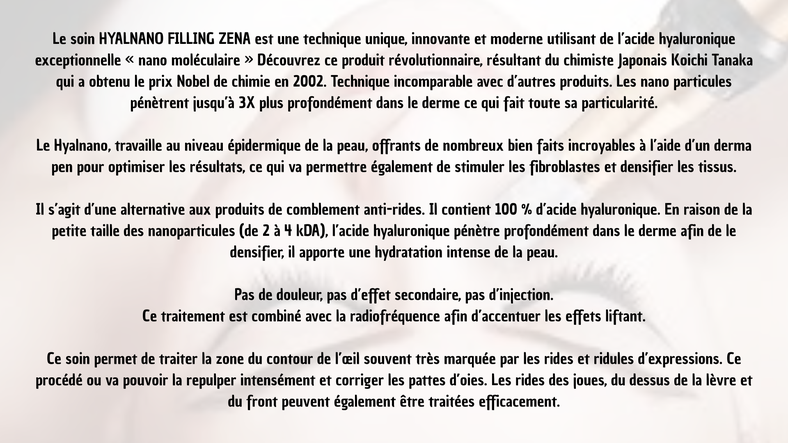 Le soin HYALNANO FILLING ZENA est une technique unique, innovante et moderne utilisant de l'acide hyaluronique exceptionnelle « nano moléculaire » Découvrez ce produit révolutionnaire, résultant du chimiste Japonais Koichi Tanaka qui a obtenu le prix Nobel de chimie en 2002. Technique incomparable avec d'autres produits. Les nano particules pénètrent jusqu'à 3X plus profondément dans le derme ce qui fait toute sa particularité.

Le Hyalnano, travaille au niveau épidermique de la peau, offrants de nombreux bien faits incroyables à l'aide d'un derma pen pour optimiser les résultats, ce qui va permettre également de stimuler les fibroblastes et densifier les tissus.

Il s'agit d'une alternative aux produits de comblement anti-rides. Il contient 100 % d'acide hyaluronique. En raison de la petite taille des nanoparticules (de 2 à 4 kDA), l'acide hyaluronique pénètre profondément dans le derme afin de le densifier, il apporte une hydratation intense de la peau.

Pas de douleur, pas d'effet secondaire, pas d'injection.
Ce traitement est combiné avec la radiofréquence afin d'accentuer les effets liftant.

Ce soin permet de traiter la zone du contour de l'œil souvent très marquée par les rides et ridules d'expressions. Ce procédé ou va pouvoir la repulper intensément et corriger les pattes d'oies. Les rides des joues, du dessus de la lèvre et du front peuvent également être traitées efficacement.